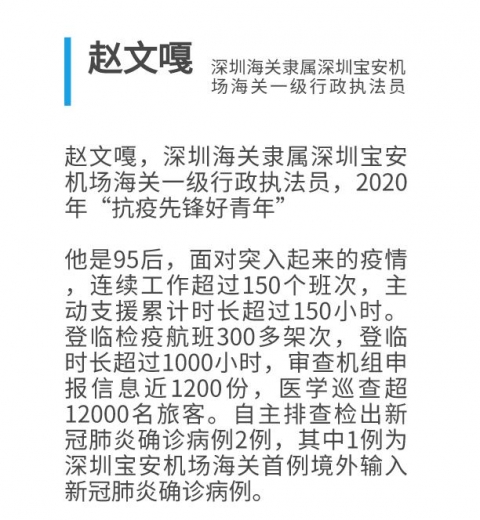 赵文嘎

深圳海关隶属深圳宝安机场海关一级行政执法员

赵文嘎，深圳海关隶属深圳宝安机场海关一级行政执法员，2020年“抗疫先锋好青年”

他是95后，面对突入起来的疫情，连续工作超过150个班次，主动支援累计时长超过150小时。登临检疫航班300多架次，登临时长超过1000小时，审查机组申报信息近1200份，医学巡查超12000名旅客。自主排查检出新冠肺炎确诊病例2例，其中1例为深圳宝安机场海关首例境外输入新冠肺炎确诊病例。